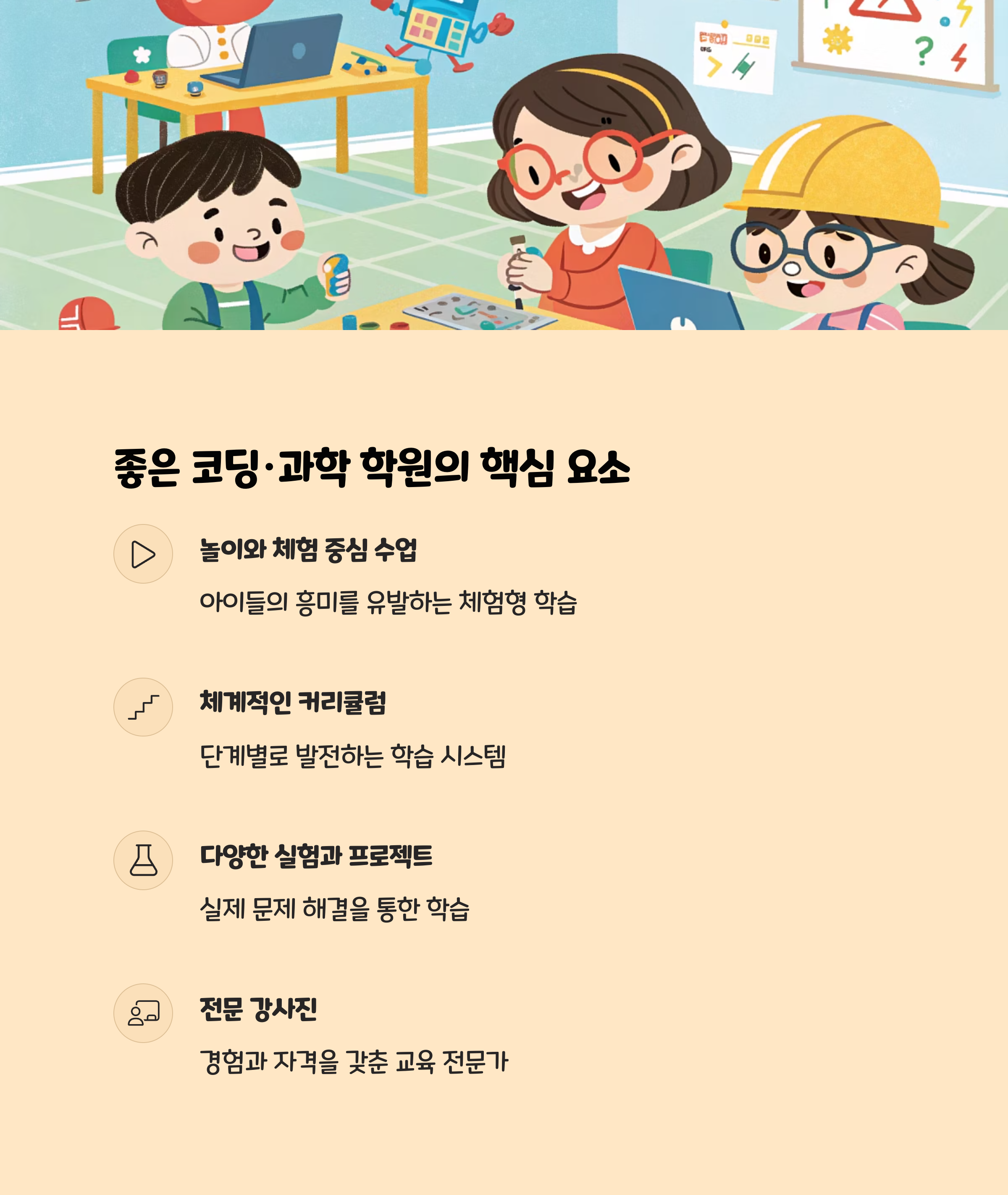 좋은 코딩·과학 학원의 핵심 요소

놀이와 체험 중심 수업

아이들의 흥미를 유발하는 체험형 학습

체계적인 커리큘럼

단계별로 발전하는 학습 시스템

다양한 실험과 프로젝트

실제 문제 해결을 통한 학습

전문 강사진

경험과 자격을 갖춘 교육 전문가